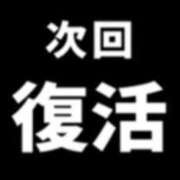 次回
復活